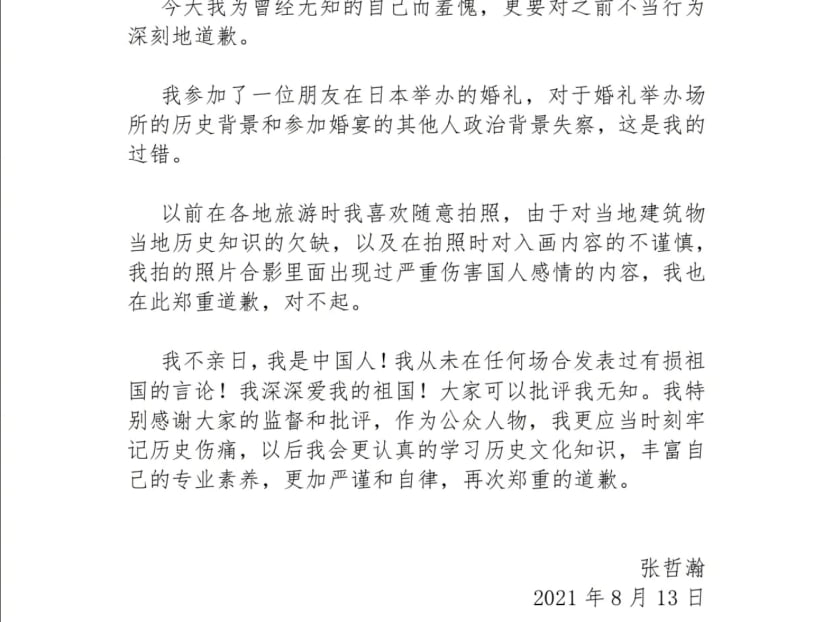 今天我为曾经无知的自己而羞愧，更要对之前不当行为深刻地道歉。

我参加了一位朋友在日本举办的婚礼，对于婚礼举办场所的历史背景和参加婚宴的其他人政治背景失察，这是我的过错。

以前在各地旅游时我喜欢随意拍照，由于对当地建筑物当地历史知识的欠缺，以及在拍照时对入画内容的不谨慎，我拍的照片合影里面出现过严重伤害国人感情的内容，我也在此郑重道歉，对不起。

我不亲日，我是中国人！我从未在任何场合发表过有损祖国的言论！我深深爱我的祖国！大家可以批评我无知。我特别感谢大家的监督和批评，作为公众人物，我更应当时刻牢记历史伤痛，以后我会更认真的学习历史文化知识，丰富自己的专业素养，更加严谨和自律，再次郑重的道歉。

张哲瀚
2021 年 8 月 13 日